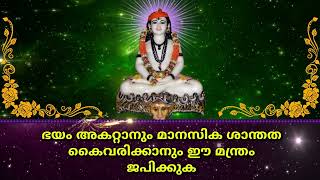 ഭയം അകറ്റാനും മാനസിക ശാന്തത കൈവരിക്കാനും ഈ മന്ത്രം ജപിക്കുക